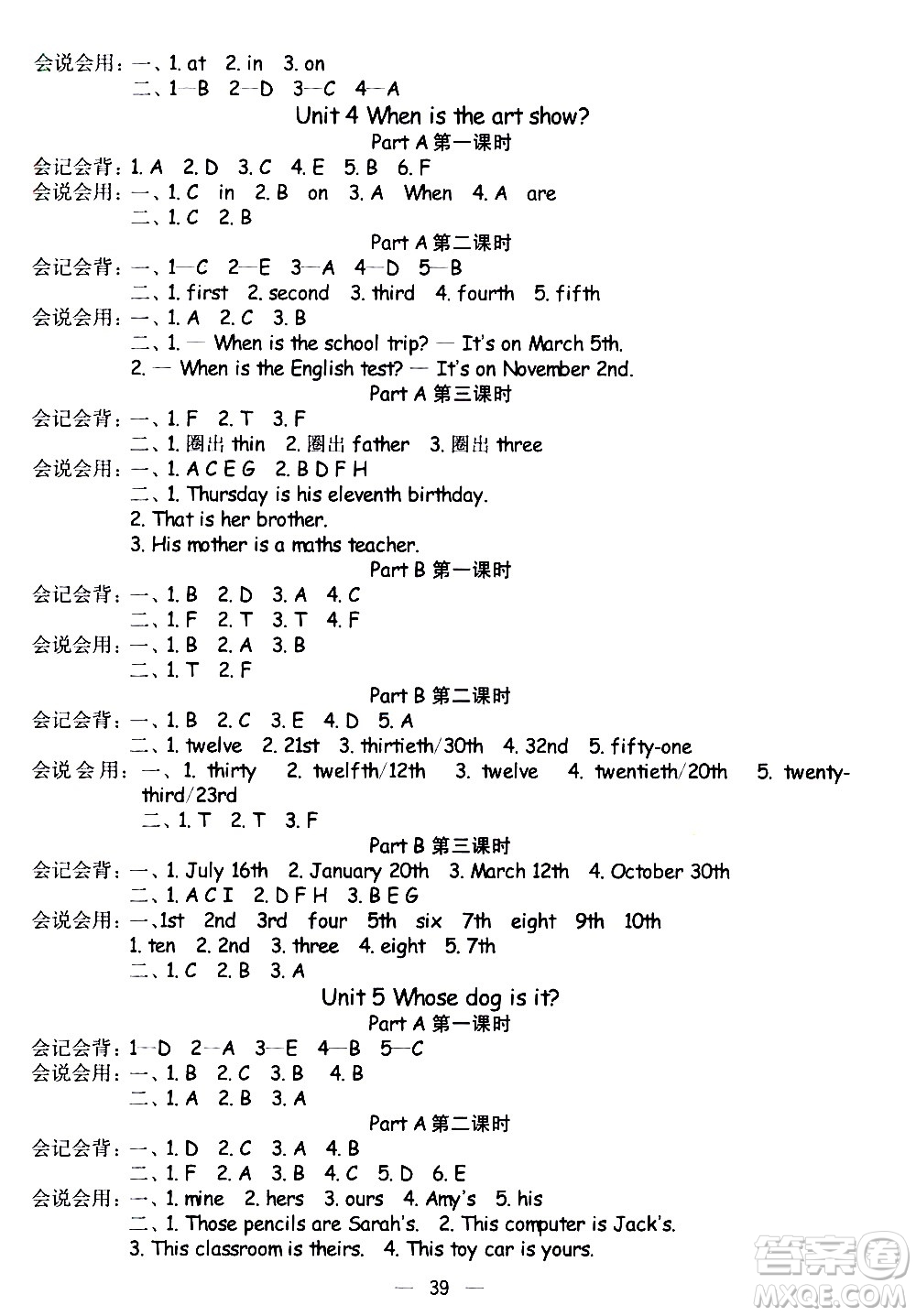 会说会用：一、1. at 2. in 3. on
二、1—B 2—D 3—C 4—A

Unit 4 When is the art show?

Part A 第一课时

会记会背：1. A 2. D 3. C 4. E 5. B 6. F
会说会用：一、1. C in 2. B on 3. A When 4. A are
二、1. C 2. B

Part A 第二课时

会记会背：一、1—C 2—E 3—A 4—D 5—B
二、1. first 2. second 3. third 4. fourth 5. fifth
会说会用：一、1. A 2. C 3. B
二、1. — When is the school trip? — It's on March 5th.
2. — When is the English test? — It's on November 2nd.

Part A 第三课时

会记会背：一、1. F 2. T 3. F
二、1. 圈出 thin 2. 圈出 father 3. 圈出 three
会说会用：一、1. A C E G 2. B D F H
二、1. Thursday is his eleventh birthday.
2. That is her brother.
3. His mother is a maths teacher.

Part B 第一课时

会记会背：一、1. B 2. D 3. A 4. C
二、1. F 2. T 3. T 4. F
会说会用：一、1. B 2. A 3. B
二、1. T 2. F

Part B 第二课时

会记会背：一、1. B 2. C 3. E 4. D 5. A
二、1. twelve 2. 21st 3. thirtieth/30th 4. 32nd 5. fifty-one
会说会用：一、1. thirty 2. twelfth/12th 3. twelve 4. twentieth/20th 5. twenty-third/23rd
二、1. T 2. T 3. F

Part B 第三课时

会记会背：一、1. July 16th 2. January 20th 3. March 12th 4. October 30th
二、1. A C I 2. D F H 3. B E G
会说会用：一、1st 2nd 3rd four 5th six 7th eight 9th 10th
1. ten 2. 2nd 3. three 4. eight 5. 7th
二、1. C 2. B 3. A

Unit 5 Whose dog is it?

Part A 第一课时

会记会背：1—D 2—A 3—E 4—B 5—C
会说会用：一、1. B 2. C 3. B 4. B
二、1. A 2. B 3. A

Part A 第二课时

会记会背：一、1. D 2. C 3. A 4. B
二、1. F 2. A 3. B 4. C 5. D 6. E
会说会用：一、1. mine 2. hers 3. ours 4. Amy's 5. his
二、1. Those pencils are Sarah's. 2. This computer is Jack's.
3. This classroom is theirs. 4. This toy car is yours.

— 39 —

答案圈
MXQE.COM